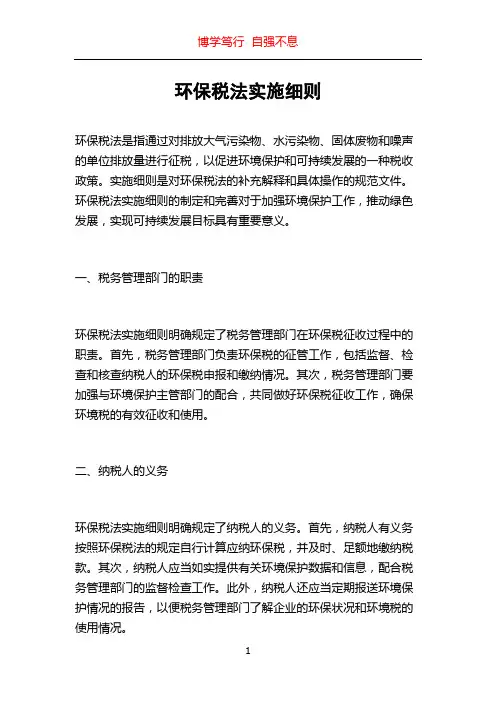 博学笃行 自强不息

环保税法实施细则

环保税法是指通过对排放大气污染物、水污染物、固体废物和噪声的单位排放量进行征税，以促进环境保护和可持续发展的一种税收政策。实施细则是对环保税法的补充解释和具体操作的规范文件。环保税法实施细则的制定和完善对于加强环境保护工作，推动绿色发展，实现可持续发展目标具有重要意义。

一、税务管理部门的职责

环保税法实施细则明确规定了税务管理部门在环保税征收过程中的职责。首先，税务管理部门负责环保税的征管工作，包括监督、检查和核查纳税人的环保税申报和缴纳情况。其次，税务管理部门要加强与环境保护主管部门的配合，共同做好环保税征收工作，确保环境税的有效征收和使用。

二、纳税人的义务

环保税法实施细则明确规定了纳税人的义务。首先，纳税人有义务按照环保税法的规定自行计算应纳环保税，并及时、足额地缴纳税款。其次，纳税人应当如实提供有关环境保护数据和信息，配合税务管理部门的监督检查工作。此外，纳税人还应当定期报送环境保护情况的报告，以便税务管理部门了解企业的环保状况和环境税的使用情况。

1